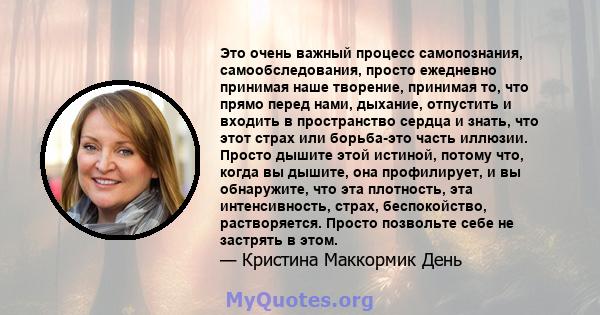 Это очень важный процесс самопознания, самообследования, просто ежедневно принимая наше творение, принимая то, что прямо перед нами, дыхание, отпустить и входить в пространство сердца и знать, что этот страх или борьба-это часть иллюзии. Просто дышите этой истиной, потому что, когда вы дышите, она профилирует, и вы обнаружите, что эта плотность, эта интенсивность, страх, беспокойство, растворяется. Просто позвольте себе не застрять в этом.
— Кристина Маккормик День

MyQuotes.org